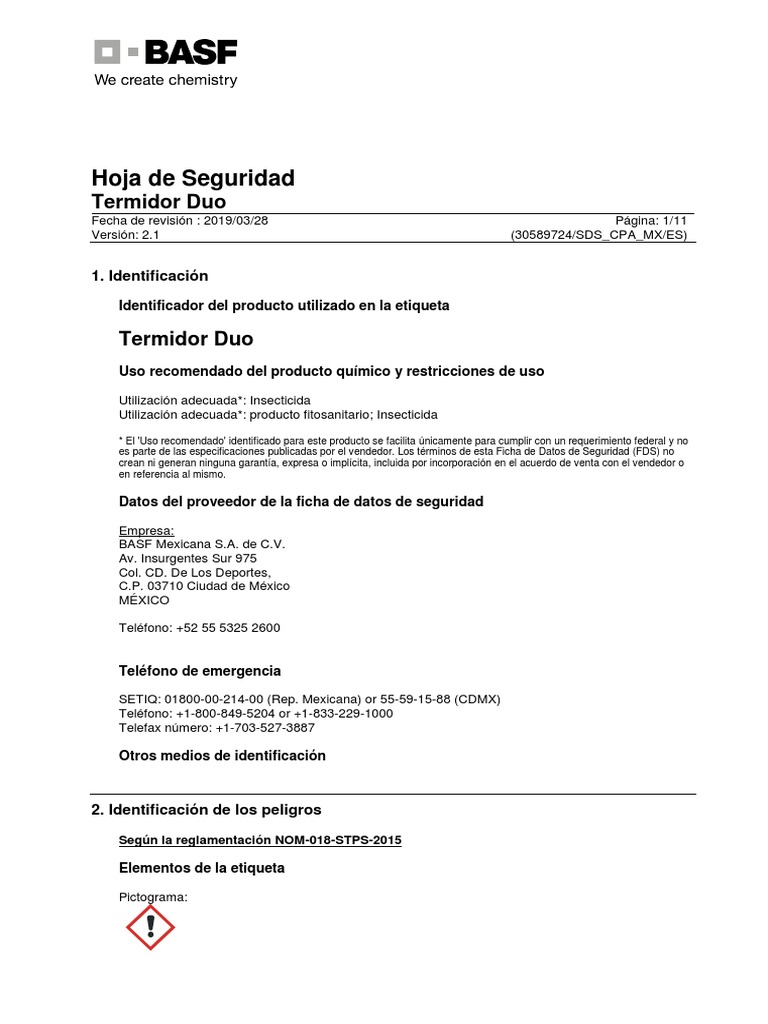 BASF
We create chemistry

Hoja de Seguridad
Termidor Duo
Fecha de revisión : 2019/03/28 Página: 1/11
Versión: 2.1 (30589724/SDS_CPA_MX/ES)

1. Identificación

Identificador del producto utilizado en la etiqueta

Termidor Duo

Uso recomendado del producto químico y restricciones de uso

Utilización adecuada*: Insecticida
Utilización adecuada*: producto fitosanitario; Insecticida

* El 'Uso recomendado' identificado para este producto se facilita únicamente para cumplir con un requerimiento federal y no es parte de las especificaciones publicadas por el vendedor. Los términos de esta Ficha de Datos de Seguridad (FDS) no crean ni generan ninguna garantía, expresa o implícita, incluida por incorporación en el acuerdo de venta con el vendedor o en referencia al mismo.

Datos del proveedor de la ficha de datos de seguridad

Empresa:
BASF Mexicana S.A. de C.V.
Av. Insurgentes Sur 975
Col. CD. De Los Deportes,
C.P. 03710 Ciudad de México
MÉXICO

Teléfono: +52 55 5325 2600

Teléfono de emergencia

SETIQ: 01800-00-214-00 (Rep. Mexicana) or 55-59-15-88 (CDMX)
Teléfono: +1-800-849-5204 or +1-833-229-1000
Telefax número: +1-703-527-3887

Otros medios de identificación

2. Identificación de los peligros

Según la reglamentación NOM-018-STPS-2015

Elementos de la etiqueta

Pictograma: